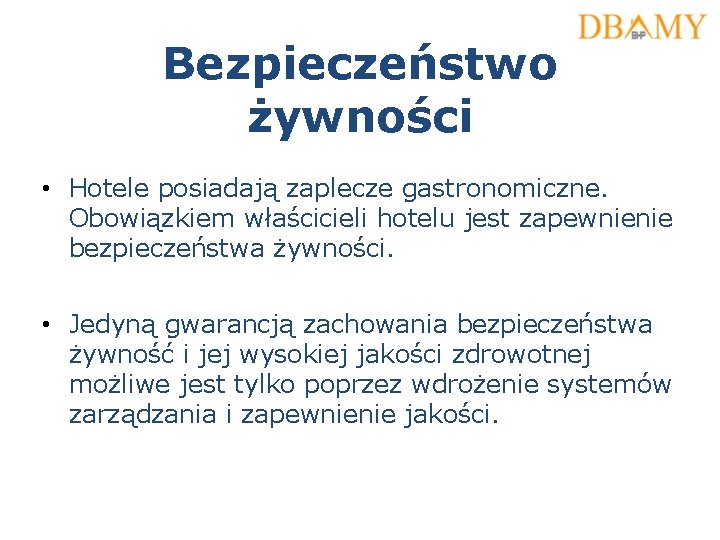 DBAMY BHP

Bezpieczeństwo żywności

• Hotele posiadają zaplecze gastronomiczne. Obowiązkiem właścicieli hotelu jest zapewnienie bezpieczeństwa żywności.

• Jedyną gwarancją zachowania bezpieczeństwa żywność i jej wysokiej jakości zdrowotnej możliwe jest tylko poprzez wdrożenie systemów zarządzania i zapewnienie jakości.